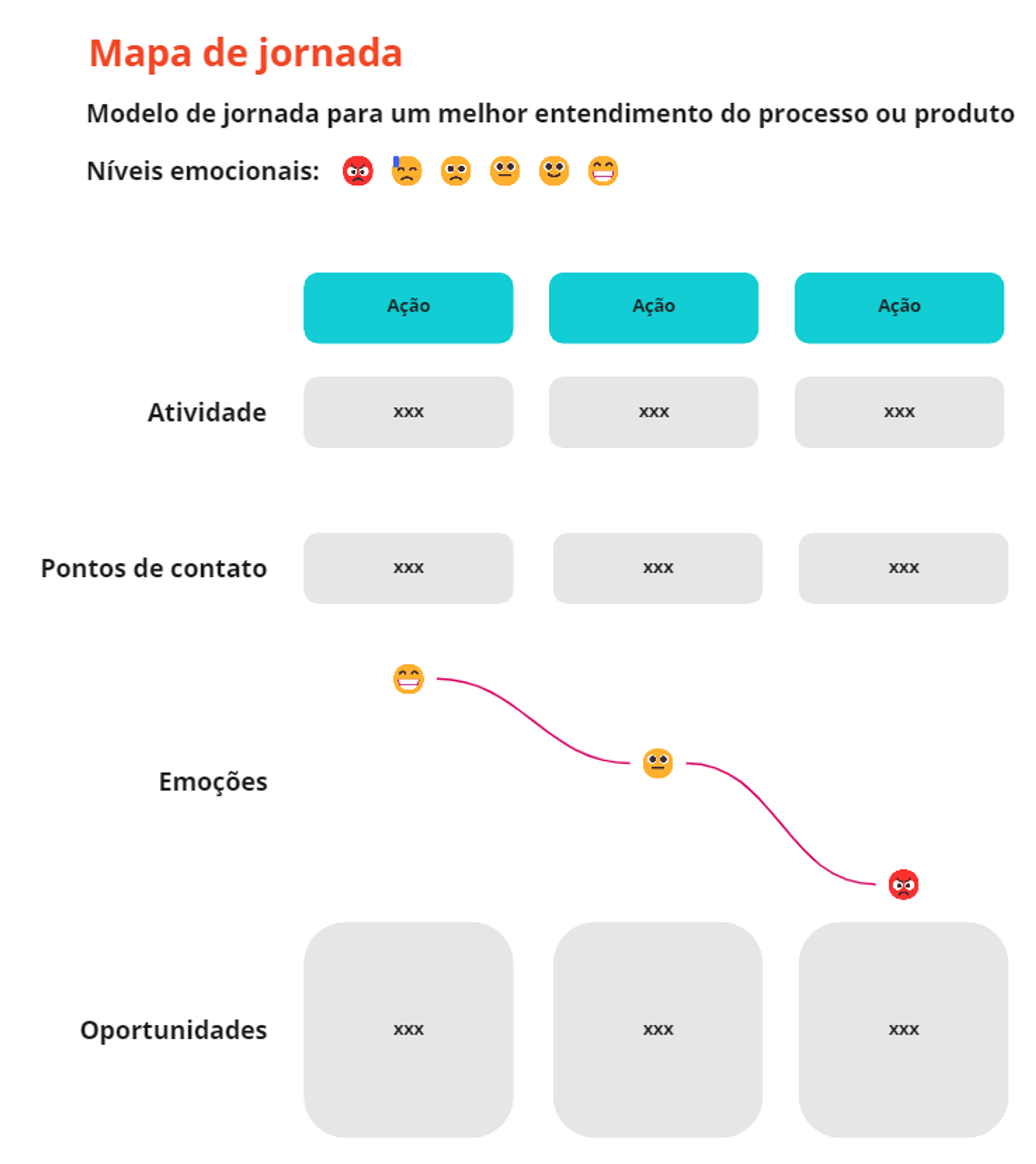 Mapa de jornada

Modelo de jornada para um melhor entendimento do processo ou produto

Níveis emocionais:

| | Ação | Ação | Ação |
|---|---|---|---|
| Atividade | xxx | xxx | xxx |
| Pontos de contato | xxx | xxx | xxx |
| Emoções | | | |
| Oportunidades | xxx | xxx | xxx |